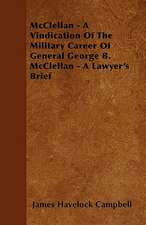 McClellan - A Vindication Of The Military Career Of General George B. McClellan - A Lawyer's Brief

James Havelock Campbell